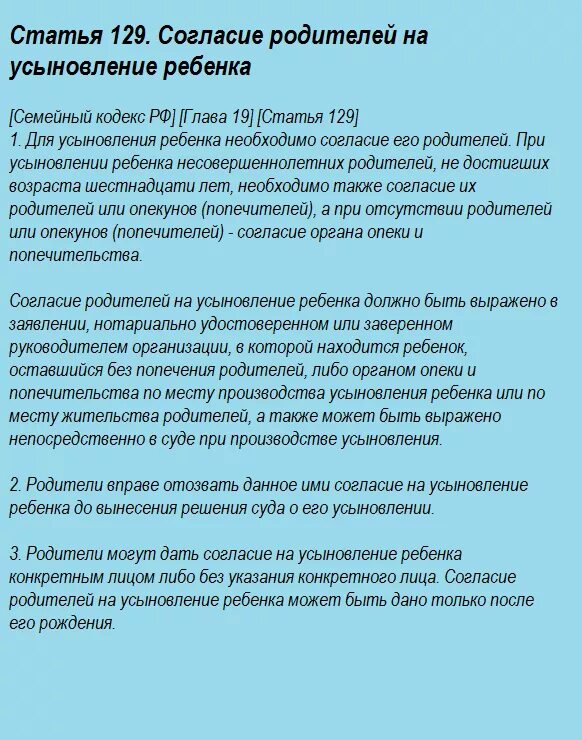 Статья 129. Согласие родителей на усыновление ребенка

[Семейный кодекс РФ] [Глава 19] [Статья 129]
1. Для усыновления ребенка необходимо согласие его родителей. При усыновлении ребенка несовершеннолетних родителей, не достигших возраста шестнадцати лет, необходимо также согласие их родителей или опекунов (попечителей), а при отсутствии родителей или опекунов (попечителей) - согласие органа опеки и попечительства.

Согласие родителей на усыновление ребенка должно быть выражено в заявлении, нотариально удостоверенном или заверенном руководителем организации, в которой находится ребенок, оставшийся без попечения родителей, либо органом опеки и попечительства по месту производства усыновления ребенка или по месту жительства родителей, а также может быть выражено непосредственно в суде при производстве усыновления.

2. Родители вправе отозвать данное ими согласие на усыновление ребенка до вынесения решения суда о его усыновлении.

3. Родители могут дать согласие на усыновление ребенка конкретным лицом либо без указания конкретного лица. Согласие родителей на усыновление ребенка может быть дано только после его рождения.